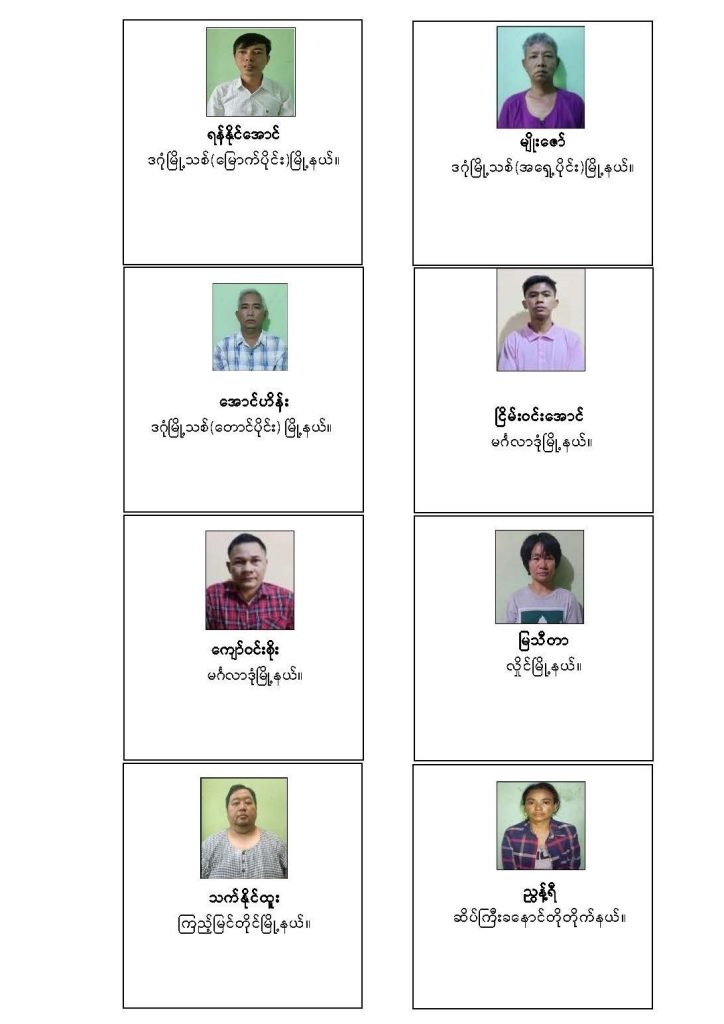 ရန်နိုင်အောင်
ဒဂုံမြို့သစ်(မြောက်ပိုင်း)မြို့နယ်။

မျိုးဇော်
ဒဂုံမြို့သစ်(အရှေ့ပိုင်း)မြို့နယ်။

အောင်ဟိန်း
ဒဂုံမြို့သစ်(တောင်ပိုင်း) မြို့နယ်။

ငြိမ်းဝင်းအောင်
မင်္ဂလာဒုံမြို့နယ်။

ကျော်ဝင်းစိုး
မင်္ဂလာဒုံမြို့နယ်။

မြသီတာ
လှိုင်မြို့နယ်။

သက်နိုင်ထူး
ကြည့်မြင်တိုင်မြို့နယ်။

ညွန့်ရီ
ဆိပ်ကြီးခနောင်တိုတိုက်နယ်။